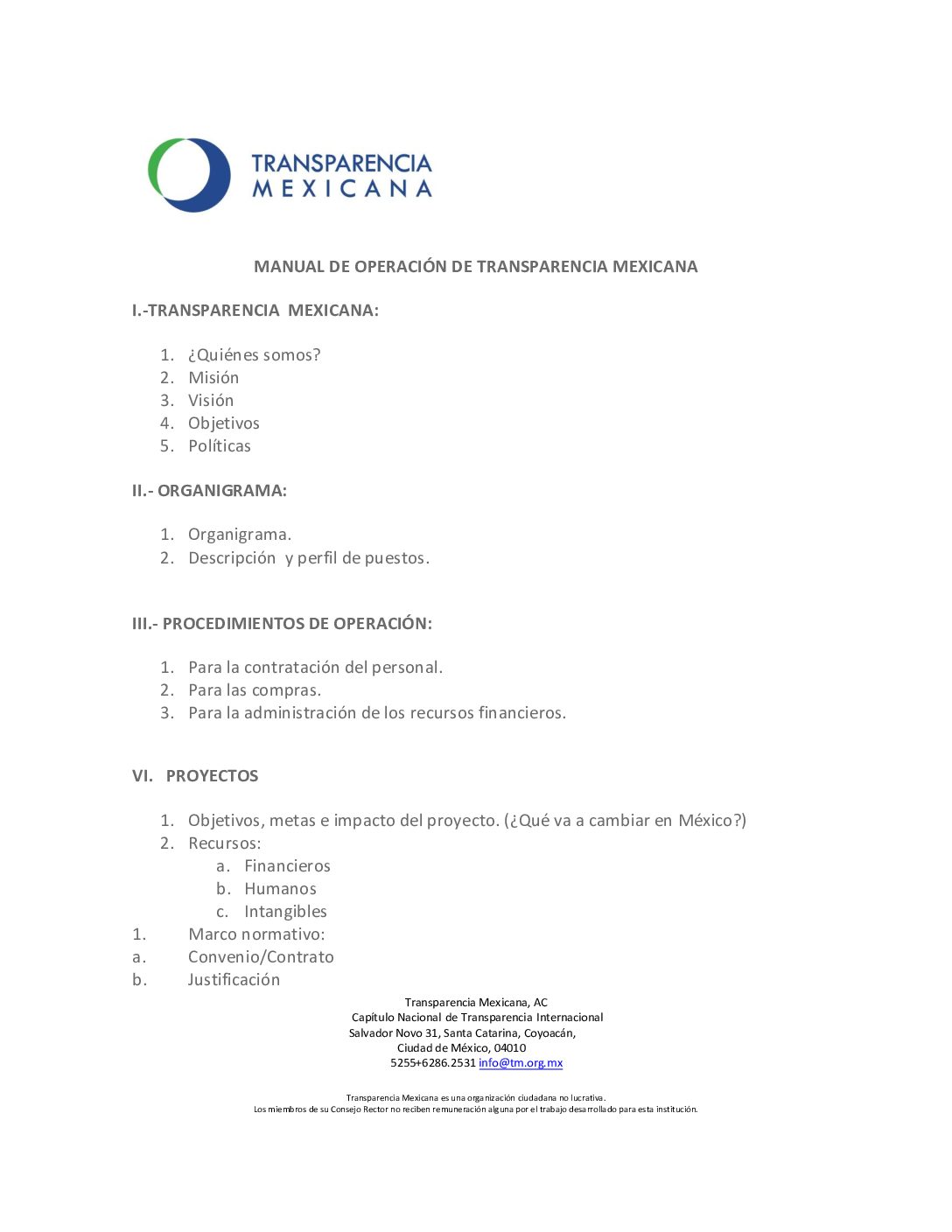 TRANSPARENCIA
MEXICANA

MANUAL DE OPERACIÓN DE TRANSPARENCIA MEXICANA

I.-TRANSPARENCIA MEXICANA:

1. ¿Quiénes somos?
2. Misión
3. Visión
4. Objetivos
5. Políticas

II.- ORGANIGRAMA:

1. Organigrama.
2. Descripción y perfil de puestos.

III.- PROCEDIMIENTOS DE OPERACIÓN:

1. Para la contratación del personal.
2. Para las compras.
3. Para la administración de los recursos financieros.

VI. PROYECTOS

1. Objetivos, metas e impacto del proyecto. (¿Qué va a cambiar en México?)
2. Recursos:
a. Financieros
b. Humanos
c. Intangibles
1. Marco normativo:
a. Convenio/Contrato
b. Justificación

Transparencia Mexicana, AC
Capítulo Nacional de Transparencia Internacional
Salvador Novo 31, Santa Catarina, Coyoacán,
Ciudad de México, 04010
5255+6286.2531 info@tm.org.mx

Transparencia Mexicana es una organización ciudadana no lucrativa.
Los miembros de su Consejo Rector no reciben remuneración alguna por el trabajo desarrollado para esta institución.